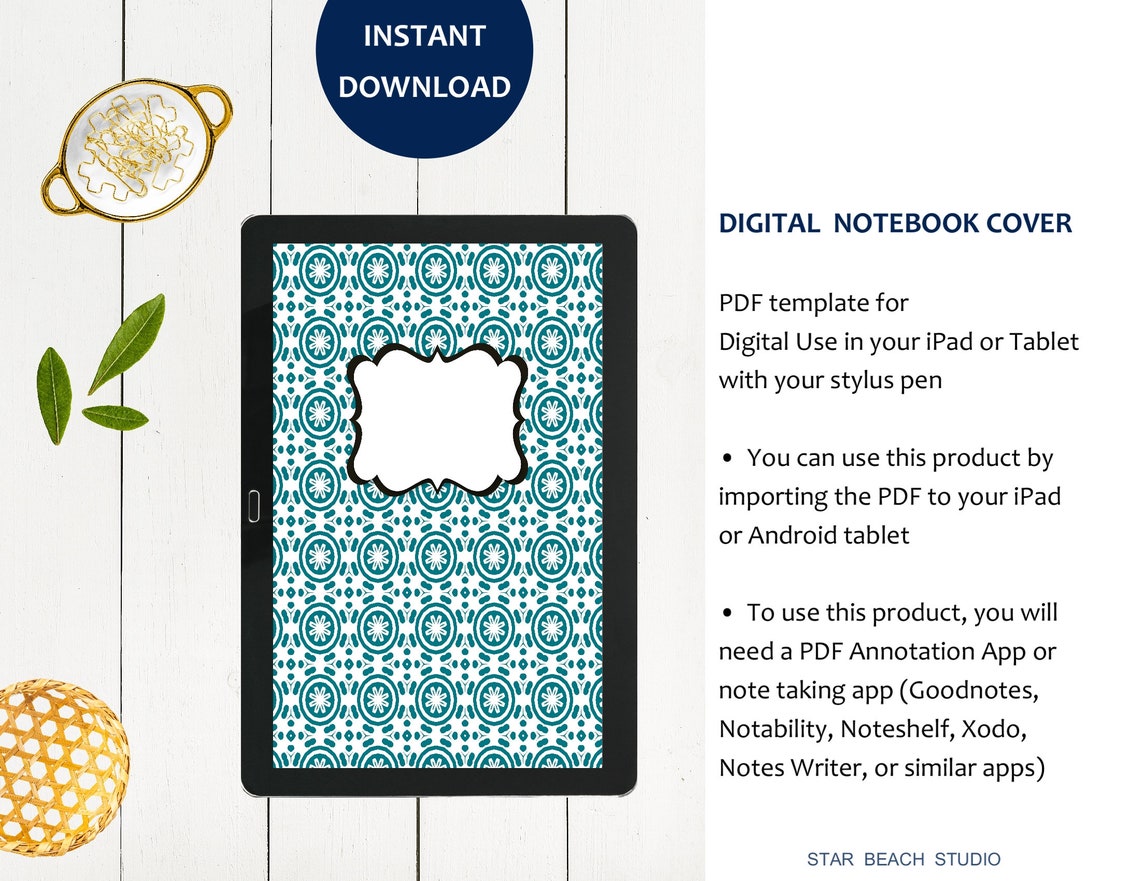 INSTANT DOWNLOAD

DIGITAL NOTEBOOK COVER

PDF template for
Digital Use in your iPad or Tablet
with your stylus pen

• You can use this product by importing the PDF to your iPad or Android tablet

• To use this product, you will need a PDF Annotation App or note taking app (Goodnotes, Notability, Noteshelf, Xodo, Notes Writer, or similar apps)

STAR BEACH STUDIO